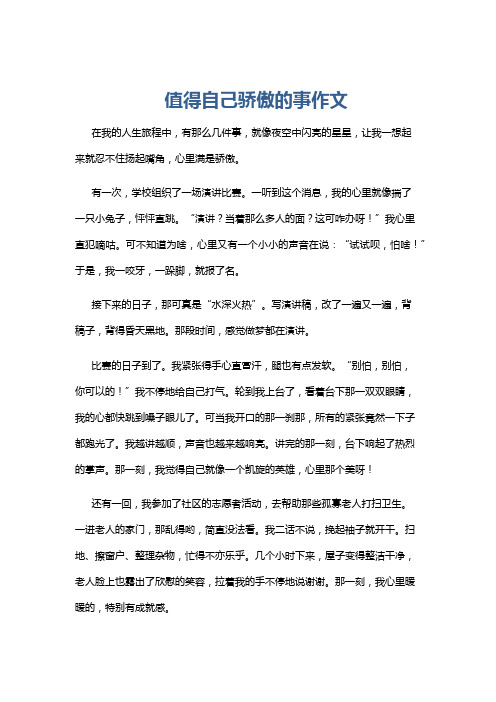 值得自己骄傲的事作文

在我的人生旅程中，有那么几件事，就像夜空中闪亮的星星，让我一想起来就忍不住扬起嘴角，心里满是骄傲。

有一次，学校组织了一场演讲比赛。一听到这个消息，我的心里就像揣了一只小兔子，怦怦直跳。“演讲？当着那么多人的面？这可咋办呀！”我心里直犯嘀咕。可不知道为啥，心里又有一个小小的声音在说：“试试呗，怕啥！”于是，我一咬牙，一跺脚，就报了名。

接下来的日子，那可真是“水深火热”。写演讲稿，改了一遍又一遍，背稿子，背得昏天黑地。那段时间，感觉做梦都在演讲。

比赛的日子到了。我紧张得手心直冒汗，腿也有点发软。“别怕，别怕，你可以的！”我不停地给自己打气。轮到我上台了，看着台下那一双双眼睛，我的心都快跳到嗓子眼儿了。可当我开口的那一刹那，所有的紧张竟然一下子都跑光了。我越讲越顺，声音也越来越响亮。讲完的那一刻，台下响起了热烈的掌声。那一刻，我觉得自己就像一个凯旋的英雄，心里那个美呀！

还有一回，我参加了社区的志愿者活动，去帮助那些孤寡老人打扫卫生。一进老人的家门，那乱得哟，简直没法看。我二话不说，挽起袖子就开干。扫地、擦窗户、整理杂物，忙得不亦乐乎。几个小时下来，屋子变得整洁干净，老人脸上也露出了欣慰的笑容，拉着我的手不停地说谢谢。那一刻，我心里暖暖的，特别有成就感。